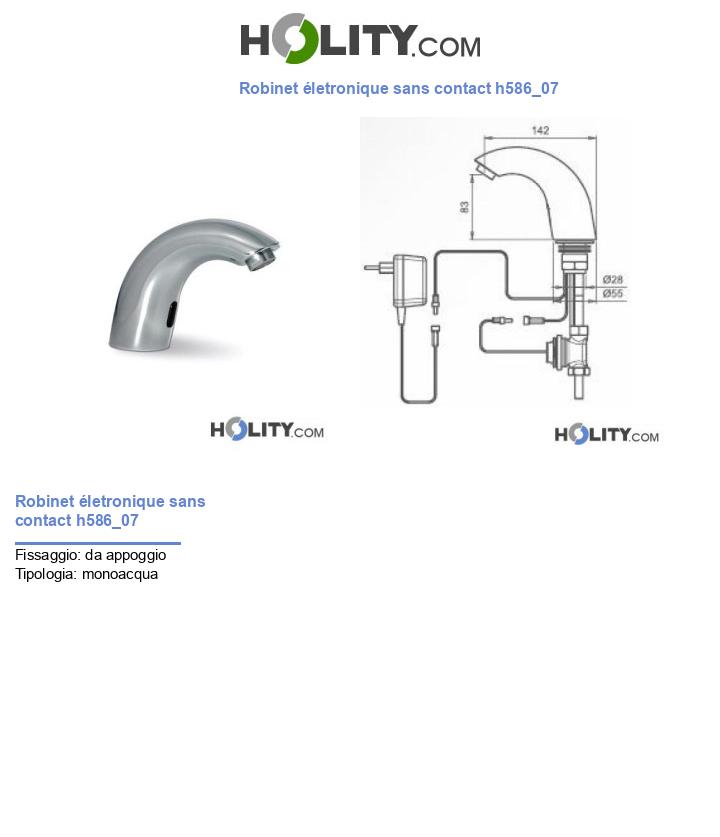 HOLITY.COM

Robinet életronique sans contact h586_07

142
83
Ø28
Ø55

HOLITY.COM

HOLITY.COM

Robinet életronique sans contact h586_07

Fissaggio: da appoggio
Tipologia: monoacqua